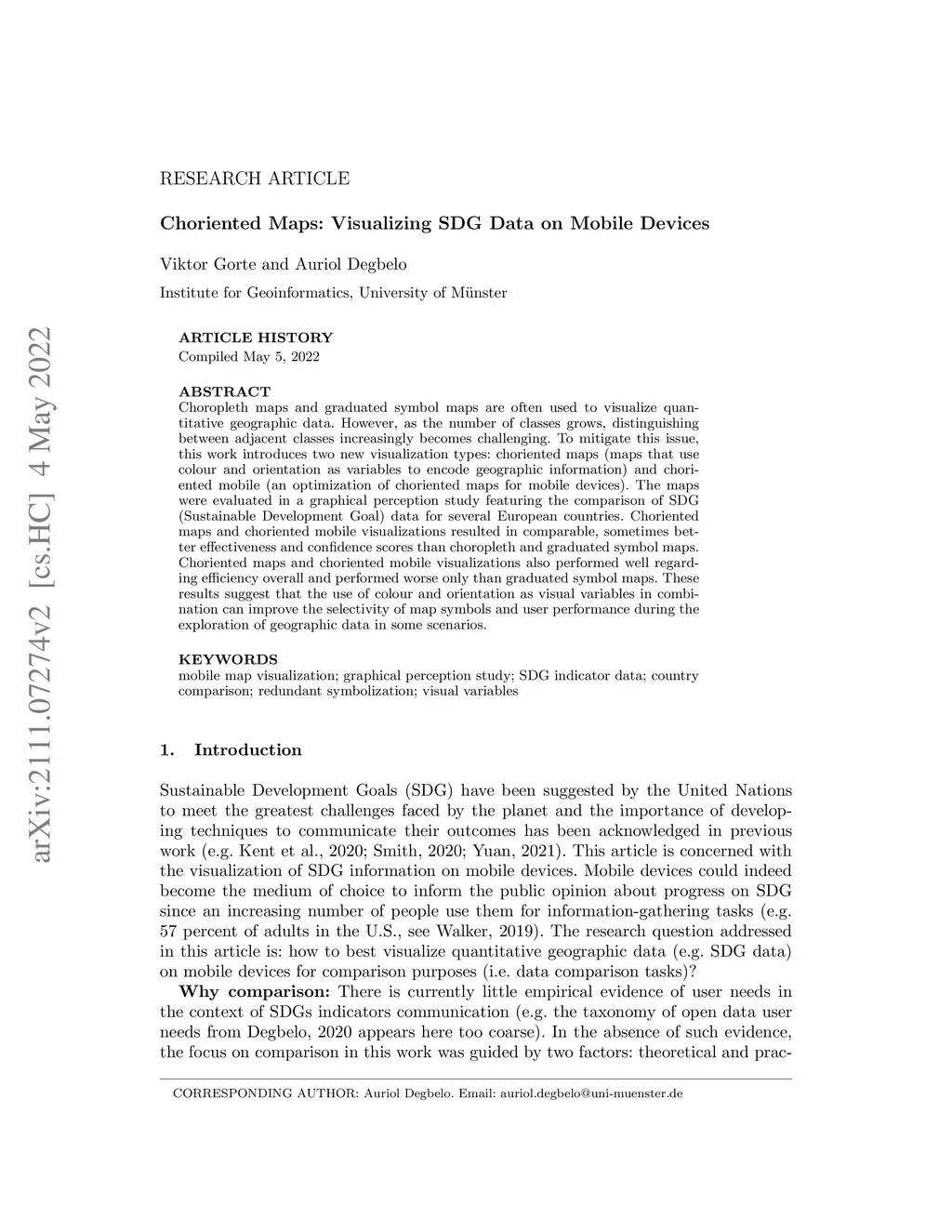 arXiv:2111.07274v2 [cs.HC] 4 May 2022

RESEARCH ARTICLE

Choriented Maps: Visualizing SDG Data on Mobile Devices

Viktor Gorte and Auriol Degbelo

Institute for Geoinformatics, University of Münster

ARTICLE HISTORY
Compiled May 5, 2022

ABSTRACT
Choropleth maps and graduated symbol maps are often used to visualize quantitative geographic data. However, as the number of classes grows, distinguishing between adjacent classes increasingly becomes challenging. To mitigate this issue, this work introduces two new visualization types: choriented maps (maps that use colour and orientation as variables to encode geographic information) and choriented mobile (an optimization of choriented maps for mobile devices). The maps were evaluated in a graphical perception study featuring the comparison of SDG (Sustainable Development Goal) data for several European countries. Choriented maps and choriented mobile visualizations resulted in comparable, sometimes better effectiveness and confidence scores than choropleth and graduated symbol maps. Choriented maps and choriented mobile visualizations also performed well regarding efficiency overall and performed worse only than graduated symbol maps. These results suggest that the use of colour and orientation as visual variables in combination can improve the selectivity of map symbols and user performance during the exploration of geographic data in some scenarios.

KEYWORDS
mobile map visualization; graphical perception study; SDG indicator data; country comparison; redundant symbolization; visual variables

1. Introduction

Sustainable Development Goals (SDG) have been suggested by the United Nations to meet the greatest challenges faced by the planet and the importance of developing techniques to communicate their outcomes has been acknowledged in previous work (e.g. Kent et al., 2020; Smith, 2020; Yuan, 2021). This article is concerned with the visualization of SDG information on mobile devices. Mobile devices could indeed become the medium of choice to inform the public opinion about progress on SDG since an increasing number of people use them for information-gathering tasks (e.g. 57 percent of adults in the U.S., see Walker, 2019). The research question addressed in this article is: how to best visualize quantitative geographic data (e.g. SDG data) on mobile devices for comparison purposes (i.e. data comparison tasks)?

Why comparison: There is currently little empirical evidence of user needs in the context of SDGs indicators communication (e.g. the taxonomy of open data user needs from Degbelo, 2020 appears here too coarse). In the absence of such evidence, the focus on comparison in this work was guided by two factors: theoretical and prac-

CORRESPONDING AUTHOR: Auriol Degbelo. Email: auriol.degbelo@uni-muenster.de